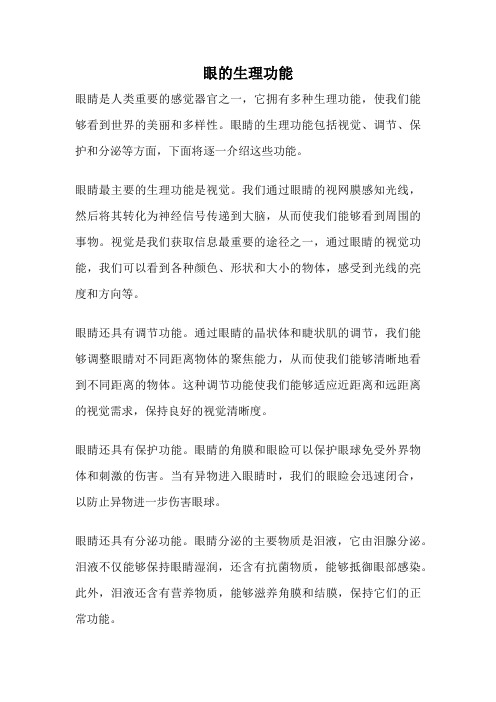 眼的生理功能

眼睛是人类重要的感觉器官之一，它拥有多种生理功能，使我们能够看到世界的美丽和多样性。眼睛的生理功能包括视觉、调节、保护和分泌等方面，下面将逐一介绍这些功能。

眼睛最主要的生理功能是视觉。我们通过眼睛的视网膜感知光线，然后将其转化为神经信号传递到大脑，从而使我们能够看到周围的事物。视觉是我们获取信息最重要的途径之一，通过眼睛的视觉功能，我们可以看到各种颜色、形状和大小的物体，感受到光线的亮度和方向等。

眼睛还具有调节功能。通过眼睛的晶状体和睫状肌的调节，我们能够调整眼睛对不同距离物体的聚焦能力，从而使我们能够清晰地看到不同距离的物体。这种调节功能使我们能够适应近距离和远距离的视觉需求，保持良好的视觉清晰度。

眼睛还具有保护功能。眼睛的角膜和眼睑可以保护眼球免受外界物体和刺激的伤害。当有异物进入眼睛时，我们的眼睑会迅速闭合，以防止异物进一步伤害眼球。

眼睛还具有分泌功能。眼睛分泌的主要物质是泪液，它由泪腺分泌。泪液不仅能够保持眼睛湿润，还含有抗菌物质，能够抵御眼部感染。此外，泪液还含有营养物质，能够滋养角膜和结膜，保持它们的正常功能。